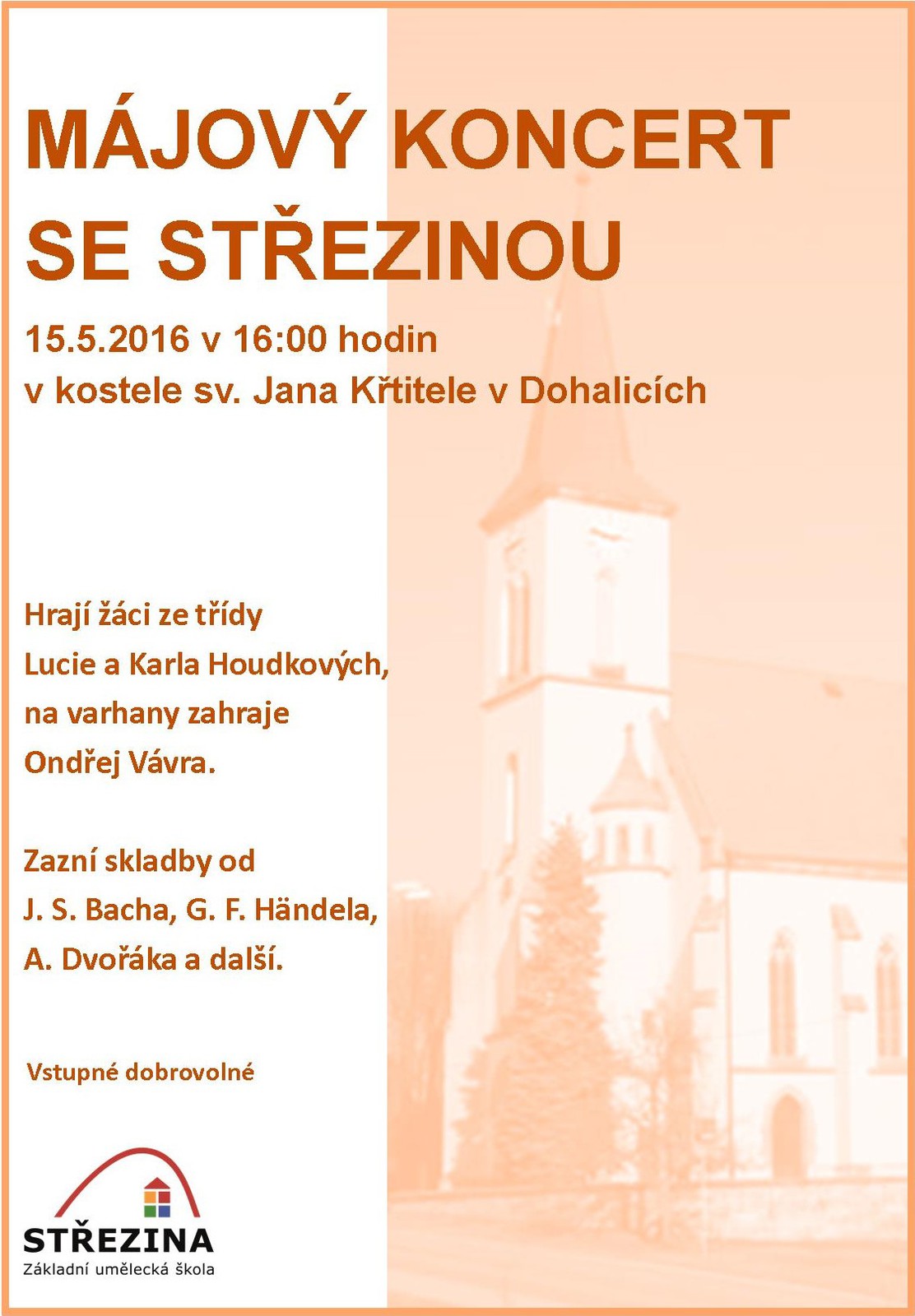 MÁJOVÝ KONCERT SE STŘEZINOU

15.5.2016 v 16:00 hodin
v kostele sv. Jana Křtitele v Dohalicích

Hrají žáci ze třídy Lucie a Karla Houdkových, na varhany zahraje Ondřej Vávra.

Zazní skladby od J. S. Bacha, G. F. Händela, A. Dvořáka a další.

Vstupné dobrovolné

STŘEZINA
Základní umělecká škola